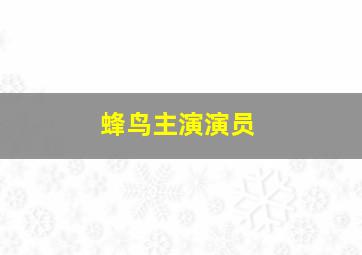 蜂鸟主演演员